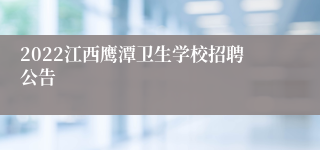 2022江西鹰潭卫生学校招聘公告